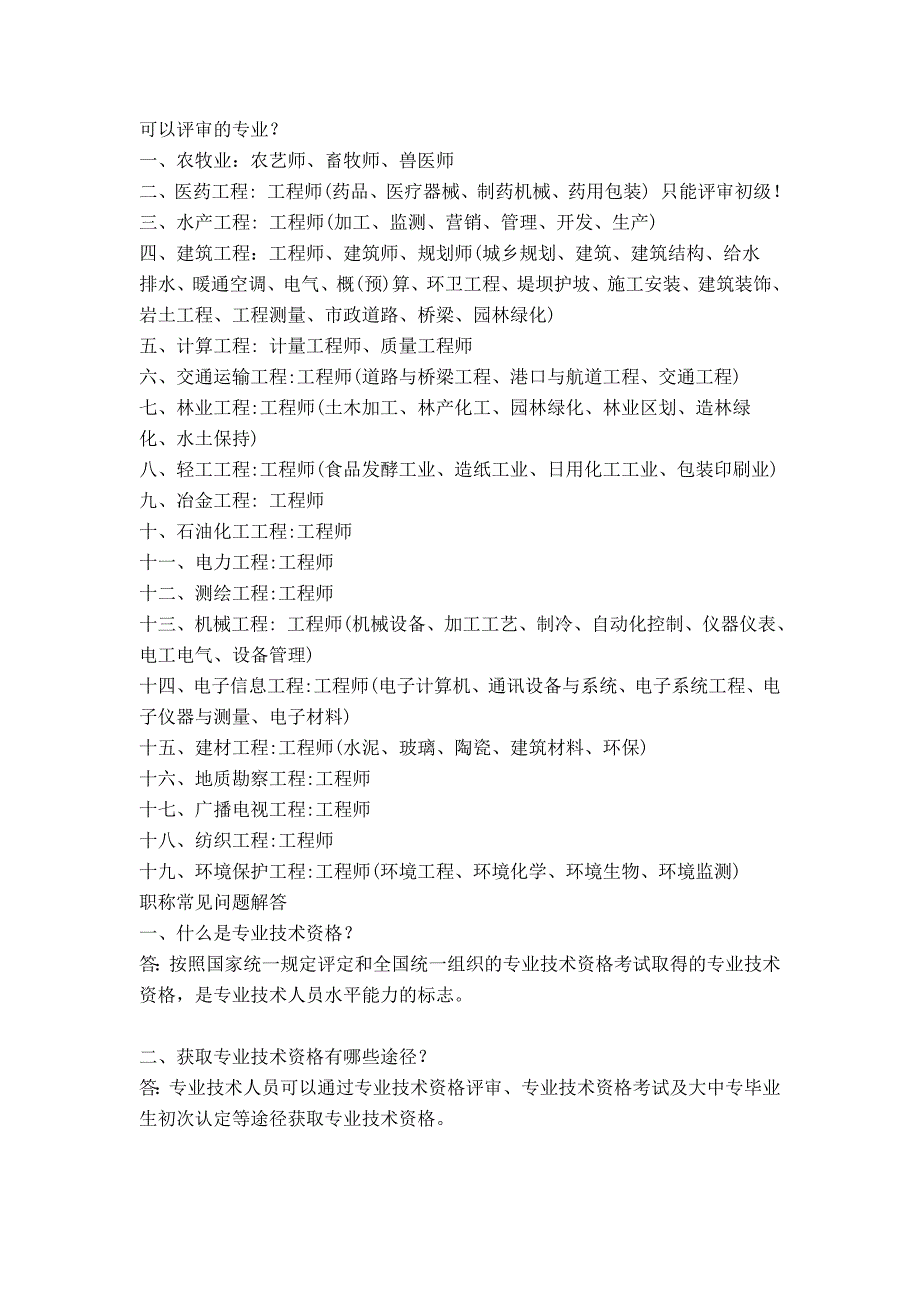 可以评审的专业？
一、农牧业：农艺师、畜牧师、兽医师
二、医药工程：工程师(药品、医疗器械、制药机械、药用包装) 只能评审初级！
三、水产工程：工程师(加工、监测、营销、管理、开发、生产)
四、建筑工程：工程师、建筑师、规划师(城乡规划、建筑、建筑结构、给水排水、暖通空调、电气、概(预)算、环卫工程、堤坝护坡、施工安装、建筑装饰、岩土工程、工程测量、市政道路、桥梁、园林绿化)
五、计算工程：计量工程师、质量工程师
六、交通运输工程:工程师(道路与桥梁工程、港口与航道工程、交通工程)
七、林业工程:工程师(土木加工、林产化工、园林绿化、林业区划、造林绿化、水土保持)
八、轻工工程:工程师(食品发酵工业、造纸工业、日用化工工业、包装印刷业)
九、冶金工程：工程师
十、石油化工工程:工程师
十一、电力工程:工程师
十二、测绘工程:工程师
十三、机械工程：工程师(机械设备、加工工艺、制冷、自动化控制、仪器仪表、电工电气、设备管理)
十四、电子信息工程:工程师(电子计算机、通讯设备与系统、电子系统工程、电子仪器与测量、电子材料)
十五、建材工程:工程师(水泥、玻璃、陶瓷、建筑材料、环保)
十六、地质勘察工程:工程师
十七、广播电视工程:工程师
十八、纺织工程:工程师
十九、环境保护工程:工程师(环境工程、环境化学、环境生物、环境监测)
职称常见问题解答
一、什么是专业技术资格？
答: 按照国家统一规定评定和全国统一组织的专业技术资格考试取得的专业技术资格，是专业技术人员水平能力的标志。

二、获取专业技术资格有哪些途径？
答: 专业技术人员可以通过专业技术资格评审、专业技术资格考试及大中专毕业生初次认定等途径获取专业技术资格。